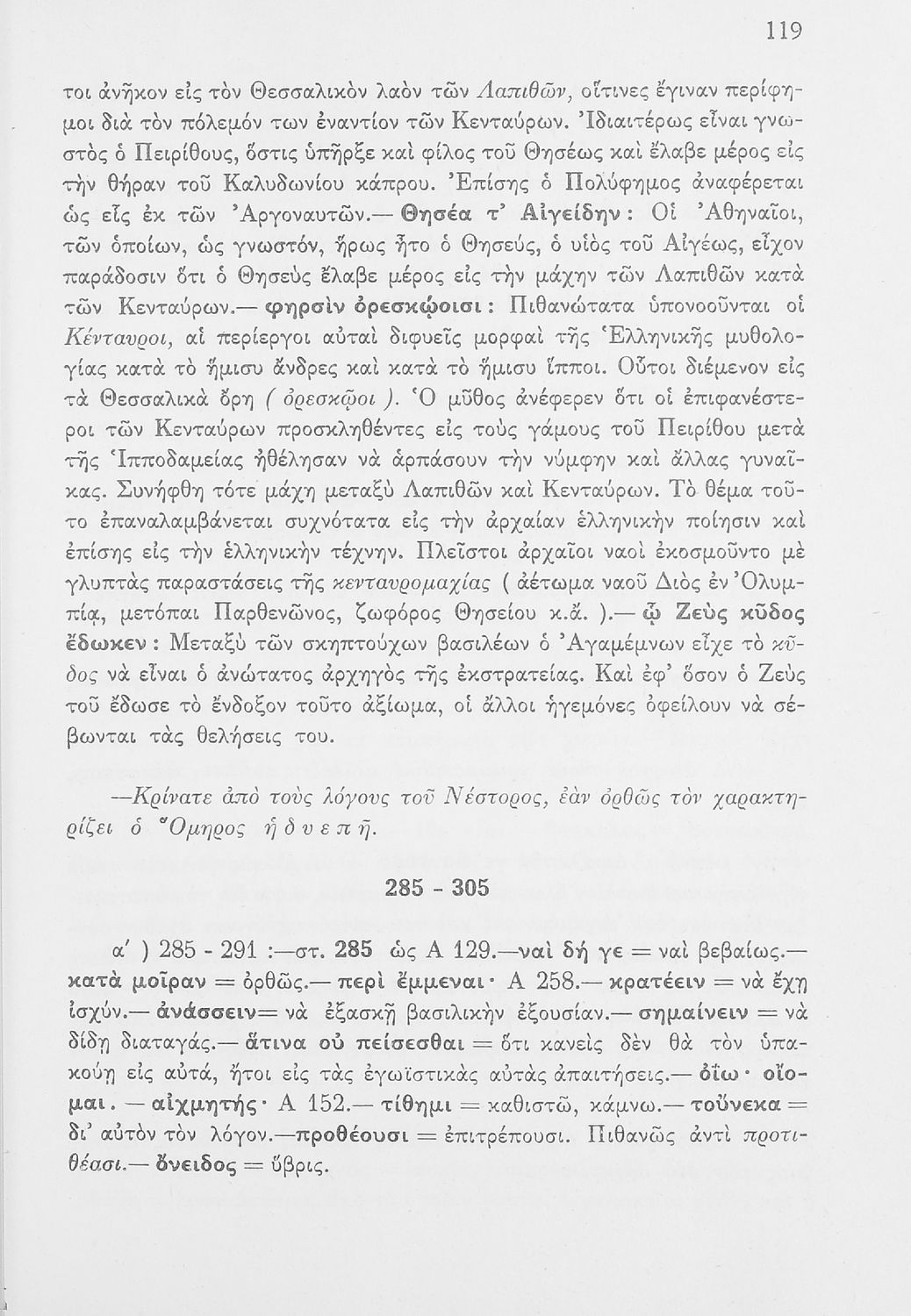 119

τοι ἀνῆκον εἰς τὸν Θεσσαλικὸν λαὸν τῶν Λαπιθῶν, οἵτινες ἔγιναν περίφημοι διὰ τὸν πόλεμόν των ἐναντίον τῶν Κενταύρων. Ἰδιαιτέρως εἶναι γνωστὸς ὁ Πειρίθους, ὅστις ὑπῆρξε καὶ φίλος τοῦ Θησέως καὶ ἔλαβε μέρος εἰς τὴν θήραν τοῦ Καλυδωνίου κάπρου. Ἐπίσης ὁ Πολύφημος ἀναφέρεται ὡς εἷς ἐκ τῶν Ἀργοναυτῶν.— Θησέα τ' Αἰγείδην: Οἱ Ἀθηναῖοι, τῶν ὁποίων, ὡς γνωστόν, ἥρως ἦτο ὁ Θησεύς, ὁ υἱὸς τοῦ Αἰγέως, εἶχον παράδοσιν ὅτι ὁ Θησεὺς ἔλαβε μέρος εἰς τὴν μάχην τῶν Λαπιθῶν κατὰ τῶν Κενταύρων.— φηρσὶν ὀρεσκῴοισι: Πιθανώτατα ὑπονοοῦνται οἱ Κένταυροι, αἱ περίεργοι αὐταὶ διφυεῖς μορφαὶ τῆς Ἑλληνικῆς μυθολογίας κατὰ τὸ ἥμισυ ἄνδρες καὶ κατὰ τὸ ἥμισυ ἵπποι. Οὗτοι διέμενον εἰς τὰ Θεσσαλικὰ ὄρη ( ὀρεσκῷοι ). Ὁ μῦθος ἀνέφερεν ὅτι οἱ ἐπιφανέστεροι τῶν Κενταύρων προσκληθέντες εἰς τοὺς γάμους τοῦ Πειρίθου μετὰ τῆς Ἱπποδαμείας ἠθέλησαν νὰ ἁρπάσουν τὴν νύμφην καὶ ἄλλας γυναῖκας. Συνήφθη τότε μάχη μεταξὺ Λαπιθῶν καὶ Κενταύρων. Τὸ θέμα τοῦτο ἐπαναλαμβάνεται συχνότατα εἰς τὴν ἀρχαίαν ἑλληνικὴν ποίησιν καὶ ἐπίσης εἰς τὴν ἑλληνικὴν τέχνην. Πλεῖστοι ἀρχαῖοι ναοὶ ἐκοσμοῦντο μὲ γλυπτὰς παραστάσεις τῆς κενταυρομαχίας ( ἀέτωμα ναοῦ Διὸς ἐν Ὀλυμπίᾳ, μετόπαι Παρθενῶνος, ζωφόρος Θησείου κ.ἄ. ).— ᾧ Ζεὺς κῦδος ἔδωκεν: Μεταξὺ τῶν σκηπτούχων βασιλέων ὁ Ἀγαμέμνων εἶχε τὸ κῦδος νὰ εἶναι ὁ ἀνώτατος ἀρχηγὸς τῆς ἐκστρατείας. Καὶ ἐφ' ὅσον ὁ Ζεὺς τοῦ ἔδωσε τὸ ἔνδοξον τοῦτο ἀξίωμα, οἱ ἄλλοι ἡγεμόνες ὀφείλουν νὰ σέβωνται τὰς θελήσεις του.

—Κρίνατε ἀπὸ τοὺς λόγους τοῦ Νέστορος, ἐὰν ὀρθῶς τὸν χαρακτηρίζει ὁ Ὅμηρος ἡ δ υ ε π ῆ.

285 - 305

α' ) 285 - 291 :—στ. 285 ὡς Α 129.—ναὶ δή γε = ναὶ βεβαίως.— κατὰ μοῖραν = ὀρθῶς.— περὶ ἔμμεναι· Α 258.— κρατέειν = νὰ ἔχῃ ἰσχύν.— ἀνάσσειν= νὰ ἐξασκῇ βασιλικὴν ἐξουσίαν.— σημαίνειν = νὰ δίδῃ διαταγάς.— ἅτινα οὐ πείσεσθαι = ὅτι κανεὶς δὲν θὰ τὸν ὑπακούῃ εἰς αὐτά, ἤτοι εἰς τὰς ἐγωϊστικὰς αὐτὰς ἀπαιτήσεις.— ὀΐω· οἴομαι. — αἰχμητής· Α 152.— τίθημι = καθιστῶ, κάμνω.— τοὔνεκα = δι' αὐτὸν τὸν λόγον.—προθέουσι = ἐπιτρέπουσι. Πιθανῶς ἀντὶ προτιθέασι.— ὄνειδος = ὕβρις.